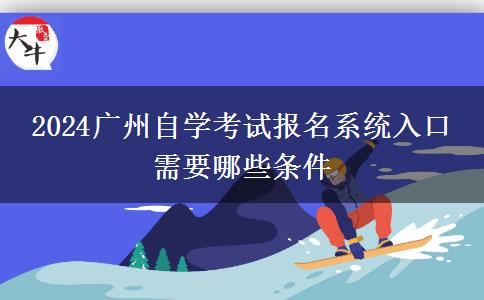 大牛

2024广州自学考试报名系统入口需要哪些条件